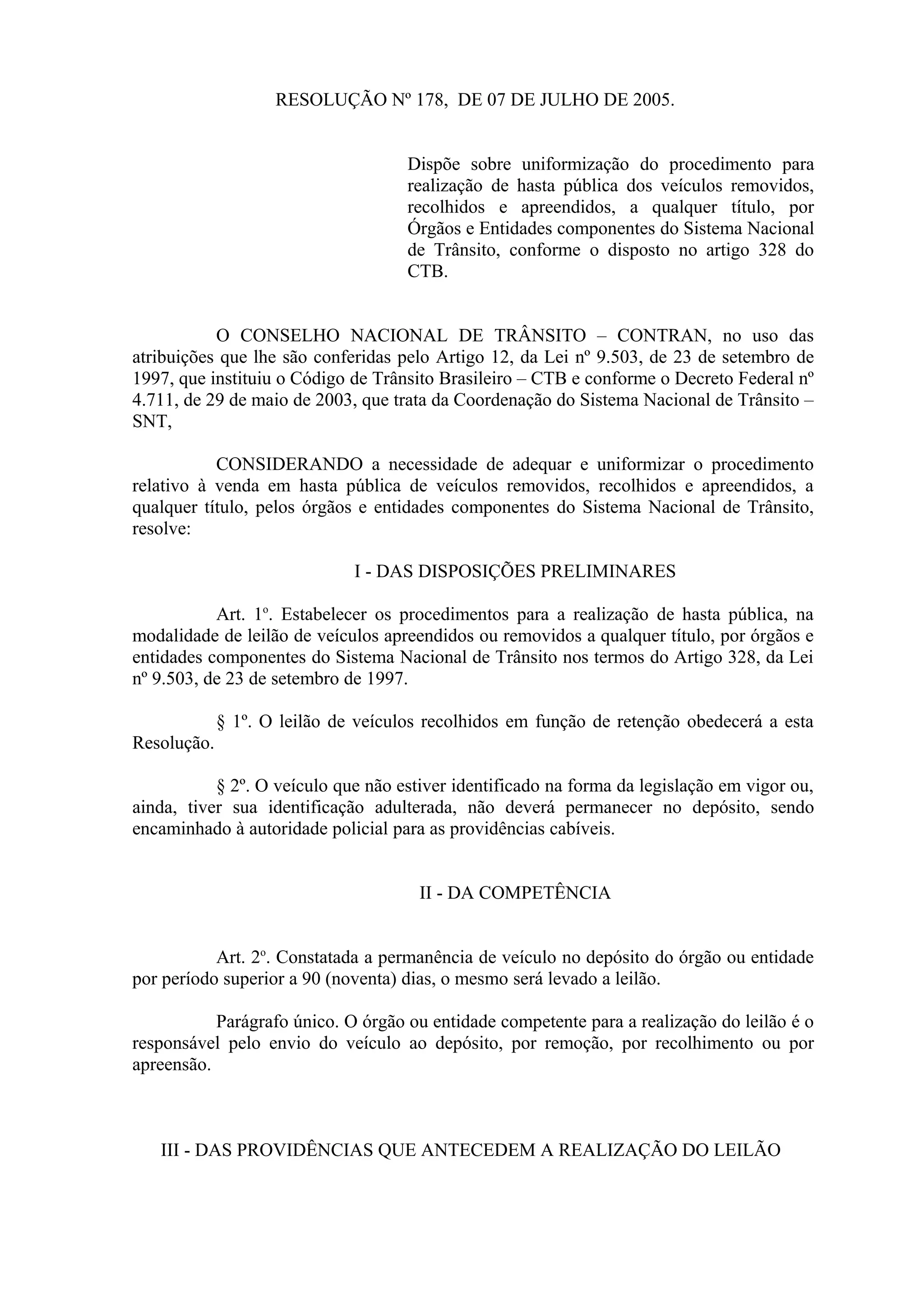 RESOLUÇÃO Nº 178, DE 07 DE JULHO DE 2005.

Dispõe sobre uniformização do procedimento para realização de hasta pública dos veículos removidos, recolhidos e apreendidos, a qualquer título, por Órgãos e Entidades componentes do Sistema Nacional de Trânsito, conforme o disposto no artigo 328 do CTB.

O CONSELHO NACIONAL DE TRÂNSITO – CONTRAN, no uso das atribuições que lhe são conferidas pelo Artigo 12, da Lei nº 9.503, de 23 de setembro de 1997, que instituiu o Código de Trânsito Brasileiro – CTB e conforme o Decreto Federal nº 4.711, de 29 de maio de 2003, que trata da Coordenação do Sistema Nacional de Trânsito – SNT,

CONSIDERANDO a necessidade de adequar e uniformizar o procedimento relativo à venda em hasta pública de veículos removidos, recolhidos e apreendidos, a qualquer título, pelos órgãos e entidades componentes do Sistema Nacional de Trânsito, resolve:

I - DAS DISPOSIÇÕES PRELIMINARES

Art. 1º. Estabelecer os procedimentos para a realização de hasta pública, na modalidade de leilão de veículos apreendidos ou removidos a qualquer título, por órgãos e entidades componentes do Sistema Nacional de Trânsito nos termos do Artigo 328, da Lei nº 9.503, de 23 de setembro de 1997.

§ 1º. O leilão de veículos recolhidos em função de retenção obedecerá a esta Resolução.

§ 2º. O veículo que não estiver identificado na forma da legislação em vigor ou, ainda, tiver sua identificação adulterada, não deverá permanecer no depósito, sendo encaminhado à autoridade policial para as providências cabíveis.

II - DA COMPETÊNCIA

Art. 2º. Constatada a permanência de veículo no depósito do órgão ou entidade por período superior a 90 (noventa) dias, o mesmo será levado a leilão.

Parágrafo único. O órgão ou entidade competente para a realização do leilão é o responsável pelo envio do veículo ao depósito, por remoção, por recolhimento ou por apreensão.

III - DAS PROVIDÊNCIAS QUE ANTECEDEM A REALIZAÇÃO DO LEILÃO